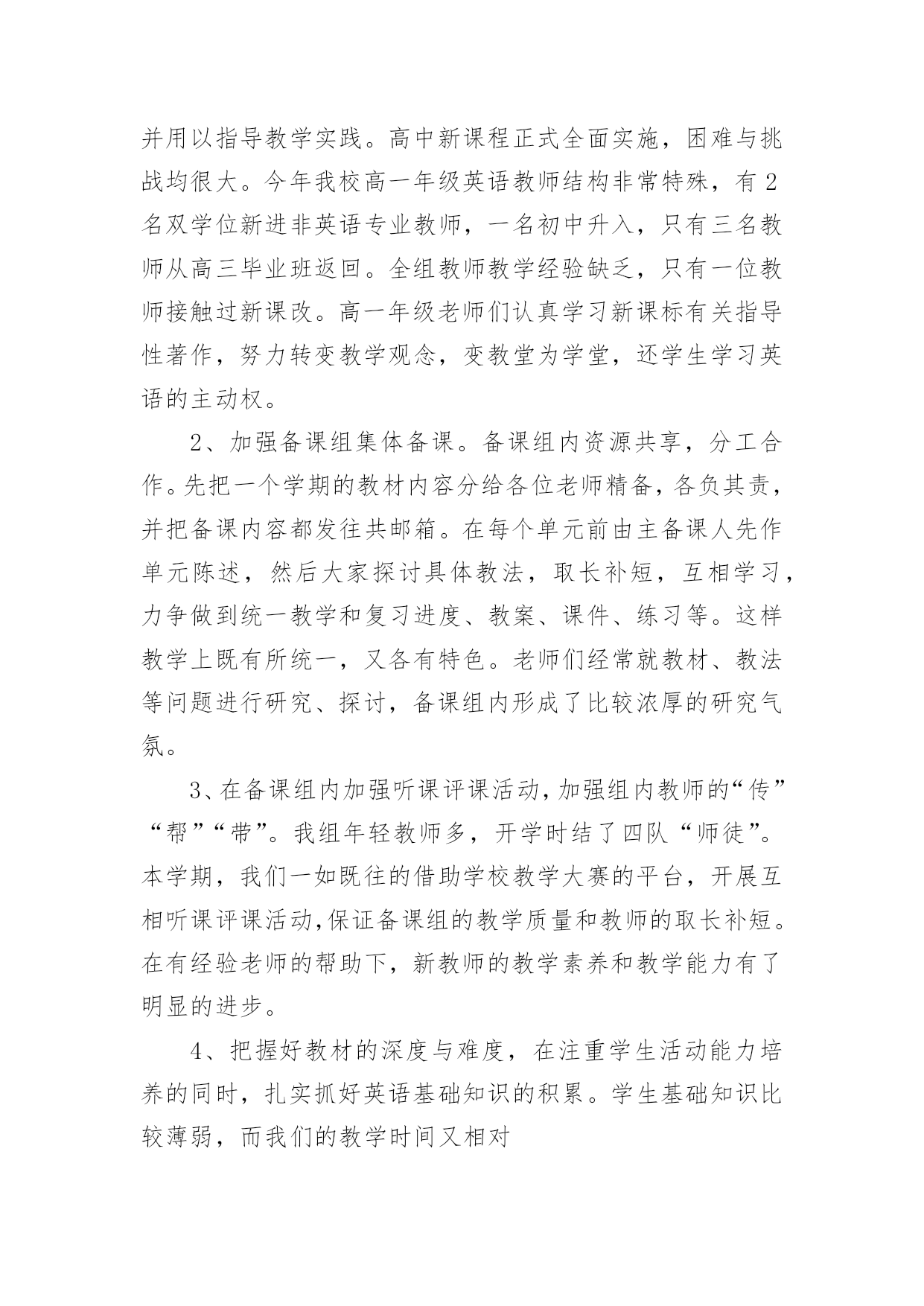 并用以指导教学实践。高中新课程正式全面实施，困难与挑战均很大。今年我校高一年级英语教师结构非常特殊，有2名双学位新进非英语专业教师，一名初中升入，只有三名教师从高三毕业班返回。全组教师教学经验缺乏，只有一位教师接触过新课改。高一年级老师们认真学习新课标有关指导性著作，努力转变教学观念，变教堂为学堂，还学生学习英语的主动权。

2、加强备课组集体备课。备课组内资源共享，分工合作。先把一个学期的教材内容分给各位老师精备，各负其责，并把备课内容都发往共邮箱。在每个单元前由主备课人先作单元陈述，然后大家探讨具体教法，取长补短，互相学习，力争做到统一教学和复习进度、教案、课件、练习等。这样教学上既有所统一，又各有特色。老师们经常就教材、教法等问题进行研究、探讨，备课组内形成了比较浓厚的研究气氛。

3、在备课组内加强听课评课活动，加强组内教师的“传”“帮”“带”。我组年轻教师多，开学时结了四队“师徒”。本学期，我们一如既往的借助学校教学大赛的平台，开展互相听课评课活动,保证备课组的教学质量和教师的取长补短。在有经验老师的帮助下，新教师的教学素养和教学能力有了明显的进步。

4、把握好教材的深度与难度，在注重学生活动能力培养的同时，扎实抓好英语基础知识的积累。学生基础知识比较薄弱，而我们的教学时间又相对